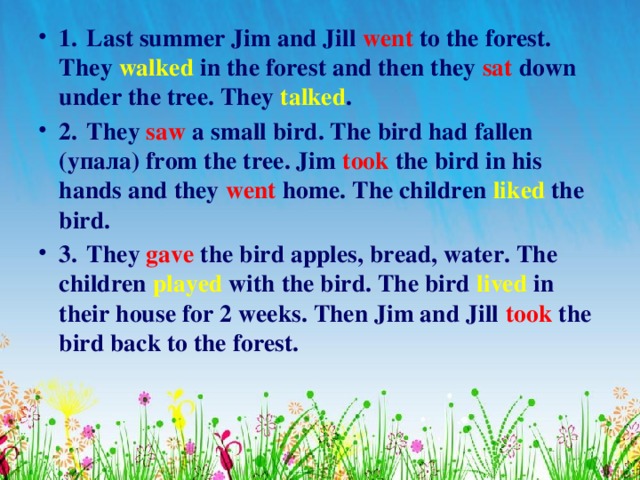 • 1. Last summer Jim and Jill went to the forest. They walked in the forest and then they sat down under the tree. They talked.

• 2. They saw a small bird. The bird had fallen (упала) from the tree. Jim took the bird in his hands and they went home. The children liked the bird.

• 3. They gave the bird apples, bread, water. The children played with the bird. The bird lived in their house for 2 weeks. Then Jim and Jill took the bird back to the forest.